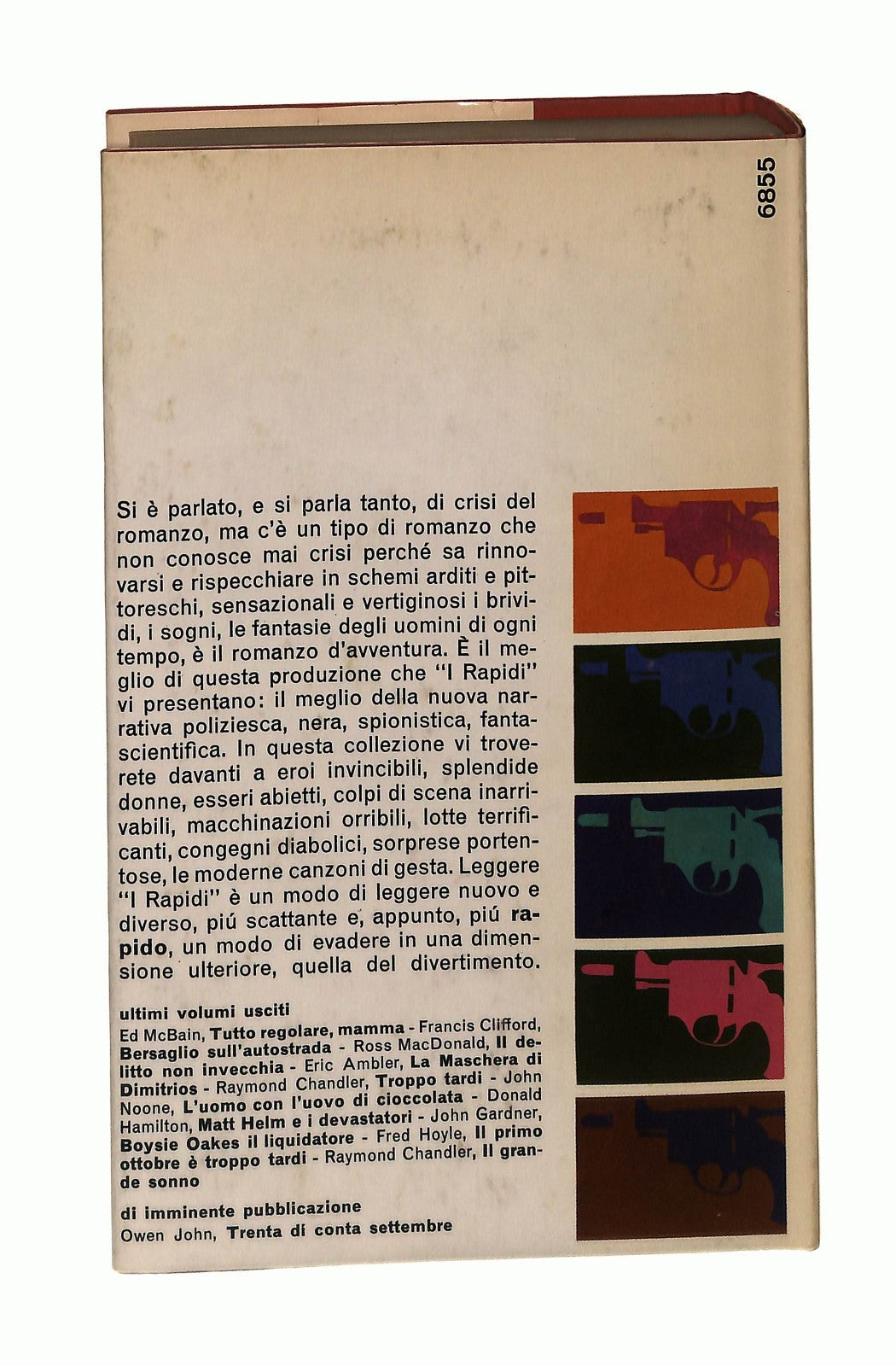 6855

Si è parlato, e si parla tanto, di crisi del romanzo, ma c'è un tipo di romanzo che non conosce mai crisi perché sa rinnovarsi e rispecchiare in schemi arditi e pittoreschi, sensazionali e vertiginosi i brividi, i sogni, le fantasie degli uomini di ogni tempo, è il romanzo d'avventura. È il meglio di questa produzione che "I Rapidi" vi presentano: il meglio della nuova narrativa poliziesca, nera, spionistica, fantascientifica. In questa collezione vi troverete davanti a eroi invincibili, splendide donne, esseri abietti, colpi di scena inarrivabili, macchinazioni orribili, lotte terrificanti, congegni diabolici, sorprese portentose, le moderne canzoni di gesta. Leggere "I Rapidi" è un modo di leggere nuovo e diverso, piú scattante e, appunto, piú rapido, un modo di evadere in una dimensione ulteriore, quella del divertimento.

ultimi volumi usciti
Ed McBain, Tutto regolare, mamma - Francis Clifford, Bersaglio sull'autostrada - Ross MacDonald, Il delitto non invecchia - Eric Ambler, La Maschera di Dimitrios - Raymond Chandler, Troppo tardi - John Noone, L'uomo con l'uovo di cioccolata - Donald Hamilton, Matt Helm e i devastatori - John Gardner, Boysie Oakes il liquidatore - Fred Hoyle, Il primo ottobre è troppo tardi - Raymond Chandler, Il grande sonno

di imminente pubblicazione
Owen John, Trenta di conta settembre